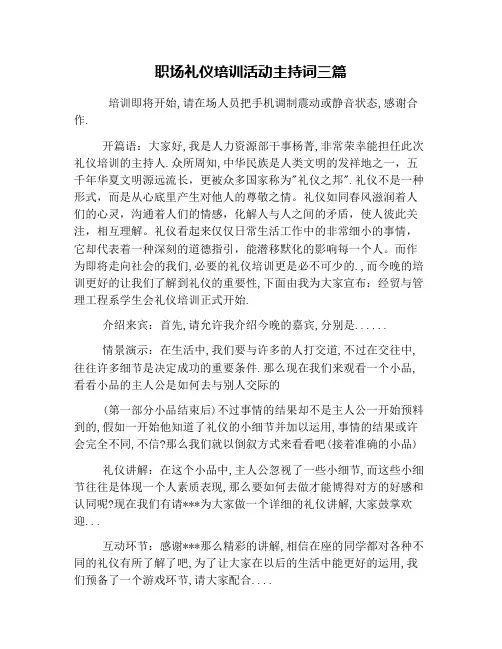 职场礼仪培训活动主持词三篇

培训即将开始,请在场人员把手机调制震动或静音状态,感谢合作.

开篇语：大家好,我是人力资源部干事杨菁,非常荣幸能担任此次礼仪培训的主持人.众所周知,中华民族是人类文明的发祥地之一，五千年华夏文明源远流长，更被众多国家称为"礼仪之邦".礼仪不是一种形式，而是从心底里产生对他人的尊敬之情。礼仪如同春风滋润着人们的心灵，沟通着人们的情感，化解人与人之间的矛盾，使人彼此关注，相互理解。礼仪看起来仅仅日常生活工作中的非常细小的事情，它却代表着一种深刻的道德指引，能潜移默化的影响每一个人。而作为即将走向社会的我们,必要的礼仪培训更是必不可少的.,而今晚的培训更好的让我们了解到礼仪的重要性,下面由我为大家宣布：经贸与管理工程系学生会礼仪培训正式开始.

介绍来宾：首先,请允许我介绍今晚的嘉宾,分别是......

情景演示：在生活中,我们要与许多的人打交道,不过在交往中,往往许多细节是决定成功的重要条件.那么现在我们来观看一个小品,看看小品的主人公是如何去与别人交际的

(第一部分小品结束后)不过事情的结果却不是主人公一开始预料到的,假如一开始他知道了礼仪的小细节并加以运用,事情的结果或许会完全不同,不信?那么我们就以倒叙方式来看看吧(接着准确的小品)

礼仪讲解：在这个小品中,主人公忽视了一些小细节,而这些小细节往往是体现一个人素质表现，那么要如何去做才能博得对方的好感和认同呢?现在我们有请***为大家做一个详细的礼仪讲解,大家鼓掌欢迎...

互动环节：感谢***那么精彩的讲解,相信在座的同学都对各种不同的礼仪有所了解了吧,为了让大家在以后的生活中能更好的运用,我们预备了一个游戏环节,请大家配合....